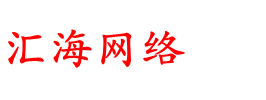 汇海网络